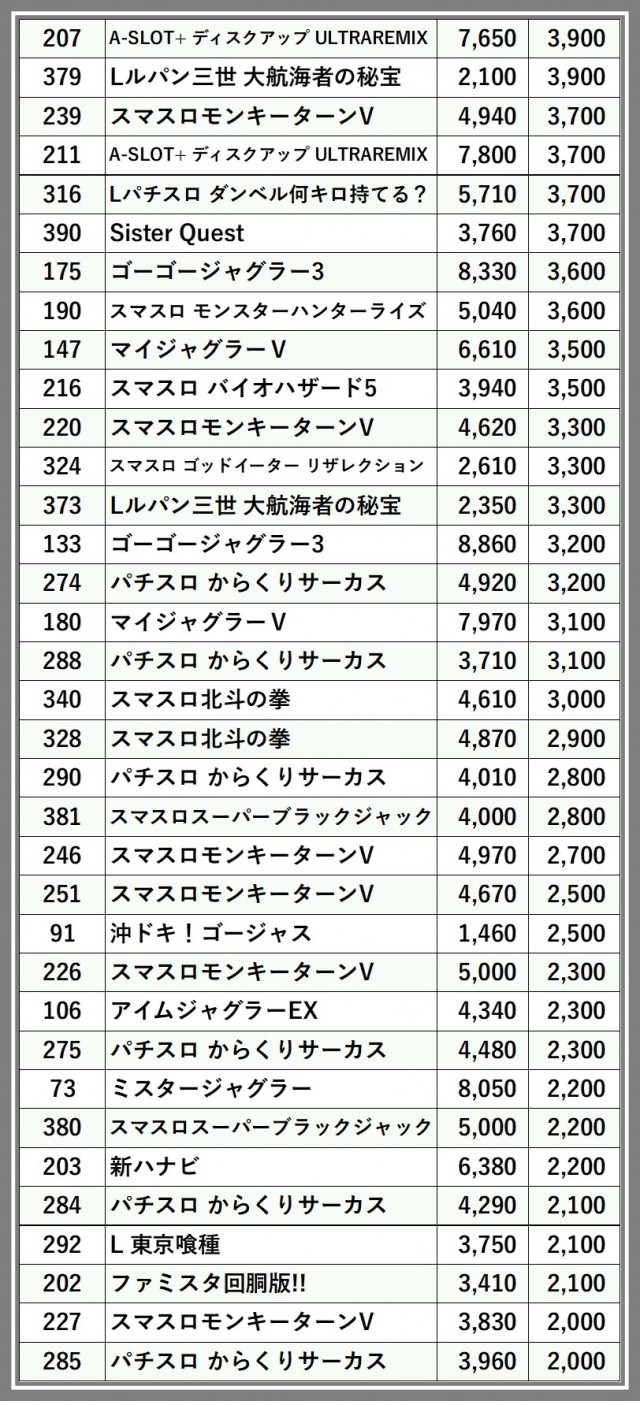 | 207 | A-SLOT+ ディスクアップ ULTRAREMIX | 7,650 | 3,900 |
|---|---|---|---|
| 379 | Lルパン三世 大航海者の秘宝 | 2,100 | 3,900 |
| 239 | スマスロモンキーターンV | 4,940 | 3,700 |
| 211 | A-SLOT+ ディスクアップ ULTRAREMIX | 7,800 | 3,700 |
| 316 | Lパチスロ ダンベル何キロ持てる？ | 5,710 | 3,700 |
| 390 | Sister Quest | 3,760 | 3,700 |
| 175 | ゴーゴージャグラー3 | 8,330 | 3,600 |
| 190 | スマスロ モンスターハンターライズ | 5,040 | 3,600 |
| 147 | マイジャグラーV | 6,610 | 3,500 |
| 216 | スマスロ バイオハザード5 | 3,940 | 3,500 |
| 220 | スマスロモンキーターンV | 4,620 | 3,300 |
| 324 | スマスロ ゴッドイーター リザレクション | 2,610 | 3,300 |
| 373 | Lルパン三世 大航海者の秘宝 | 2,350 | 3,300 |
| 133 | ゴーゴージャグラー3 | 8,860 | 3,200 |
| 274 | パチスロ からくりサーカス | 4,920 | 3,200 |
| 180 | マイジャグラーV | 7,970 | 3,100 |
| 288 | パチスロ からくりサーカス | 3,710 | 3,100 |
| 340 | スマスロ北斗の拳 | 4,610 | 3,000 |
| 328 | スマスロ北斗の拳 | 4,870 | 2,900 |
| 290 | パチスロ からくりサーカス | 4,010 | 2,800 |
| 381 | スマスロスーパーブラックジャック | 4,000 | 2,800 |
| 246 | スマスロモンキーターンV | 4,970 | 2,700 |
| 251 | スマスロモンキーターンV | 4,670 | 2,500 |
| 91 | 沖ドキ！ゴージャス | 1,460 | 2,500 |
| 226 | スマスロモンキーターンV | 5,000 | 2,300 |
| 106 | アイムジャグラーEX | 4,340 | 2,300 |
| 275 | パチスロ からくりサーカス | 4,480 | 2,300 |
| 73 | ミスタージャグラー | 8,050 | 2,200 |
| 380 | スマスロスーパーブラックジャック | 5,000 | 2,200 |
| 203 | 新ハナビ | 6,380 | 2,200 |
| 284 | パチスロ からくりサーカス | 4,290 | 2,100 |
| 292 | L 東京喰種 | 3,750 | 2,100 |
| 202 | ファミスタ回胴版!! | 3,410 | 2,100 |
| 227 | スマスロモンキーターンV | 3,830 | 2,000 |
| 285 | パチスロ からくりサーカス | 3,960 | 2,000 |